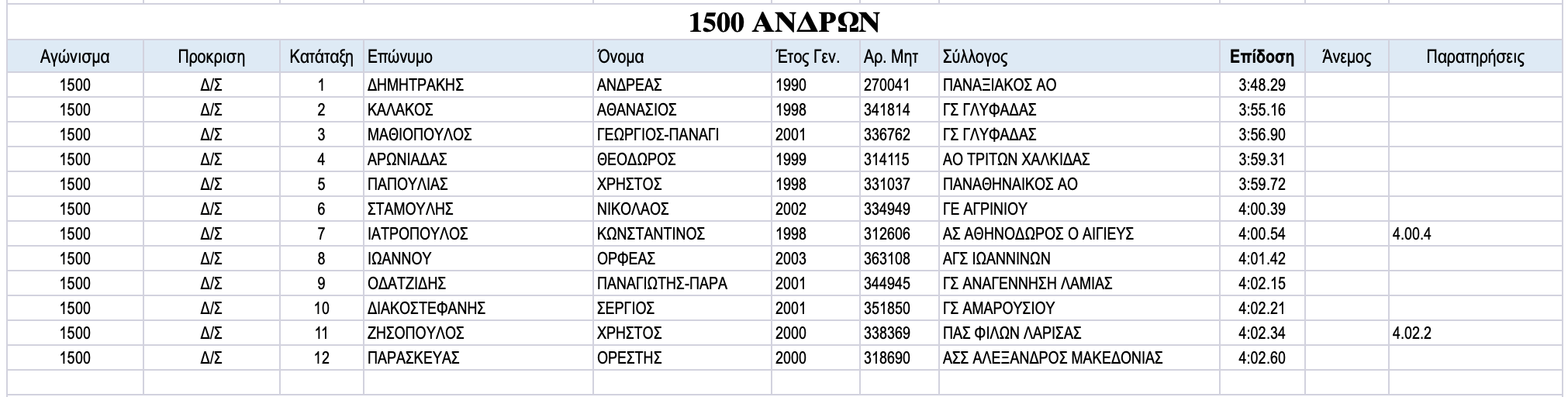 1500 ΑΝΔΡΩΝ

| Αγώνισμα | Προκριση | Κατάταξη | Επώνυμο | Όνομα | Έτος Γεν. | Αρ. Μητ | Σύλλογος | Επίδοση | Άνεμος | Παρατηρήσεις |
|---|---|---|---|---|---|---|---|---|---|---|
| 1500 | Δ/Σ | 1 | ΔΗΜΗΤΡΑΚΗΣ | ΑΝΔΡΕΑΣ | 1990 | 270041 | ΠΑΝΑΞΙΑΚΟΣ ΑΟ | 3:48.29 | | |
| 1500 | Δ/Σ | 2 | ΚΑΛΑΚΟΣ | ΑΘΑΝΑΣΙΟΣ | 1998 | 341814 | ΓΣ ΓΛΥΦΑΔΑΣ | 3:55.16 | | |
| 1500 | Δ/Σ | 3 | ΜΑΘΙΟΠΟΥΛΟΣ | ΓΕΩΡΓΙΟΣ-ΠΑΝΑΓΙ | 2001 | 336762 | ΓΣ ΓΛΥΦΑΔΑΣ | 3:56.90 | | |
| 1500 | Δ/Σ | 4 | ΑΡΩΝΙΑΔΑΣ | ΘΕΟΔΩΡΟΣ | 1999 | 314115 | ΑΟ ΤΡΙΤΩΝ ΧΑΛΚΙΔΑΣ | 3:59.31 | | |
| 1500 | Δ/Σ | 5 | ΠΑΠΟΥΛΙΑΣ | ΧΡΗΣΤΟΣ | 1998 | 331037 | ΠΑΝΑΘΗΝΑΙΚΟΣ ΑΟ | 3:59.72 | | |
| 1500 | Δ/Σ | 6 | ΣΤΑΜΟΥΛΗΣ | ΝΙΚΟΛΑΟΣ | 2002 | 334949 | ΓΕ ΑΓΡΙΝΙΟΥ | 4:00.39 | | |
| 1500 | Δ/Σ | 7 | ΙΑΤΡΟΠΟΥΛΟΣ | ΚΩΝΣΤΑΝΤΙΝΟΣ | 1998 | 312606 | ΑΣ ΑΘΗΝΟΔΩΡΟΣ Ο ΑΙΓΙΕΥΣ | 4:00.54 | | 4.00.4 |
| 1500 | Δ/Σ | 8 | ΙΩΑΝΝΟΥ | ΟΡΦΕΑΣ | 2003 | 363108 | ΑΓΣ ΙΩΑΝΝΙΝΩΝ | 4:01.42 | | |
| 1500 | Δ/Σ | 9 | ΟΔΑΤΖΙΔΗΣ | ΠΑΝΑΓΙΩΤΗΣ-ΠΑΡΑ | 2001 | 344945 | ΓΣ ΑΝΑΓΕΝΝΗΣΗ ΛΑΜΙΑΣ | 4:02.15 | | |
| 1500 | Δ/Σ | 10 | ΔΙΑΚΟΣΤΕΦΑΝΗΣ | ΣΕΡΓΙΟΣ | 2001 | 351850 | ΓΣ ΑΜΑΡΟΥΣΙΟΥ | 4:02.21 | | |
| 1500 | Δ/Σ | 11 | ΖΗΣΟΠΟΥΛΟΣ | ΧΡΗΣΤΟΣ | 2000 | 338369 | ΠΑΣ ΦΙΛΩΝ ΛΑΡΙΣΑΣ | 4:02.34 | | 4.02.2 |
| 1500 | Δ/Σ | 12 | ΠΑΡΑΣΚΕΥΑΣ | ΟΡΕΣΤΗΣ | 2000 | 318690 | ΑΣΣ ΑΛΕΞΑΝΔΡΟΣ ΜΑΚΕΔΟΝΙΑΣ | 4:02.60 | | |